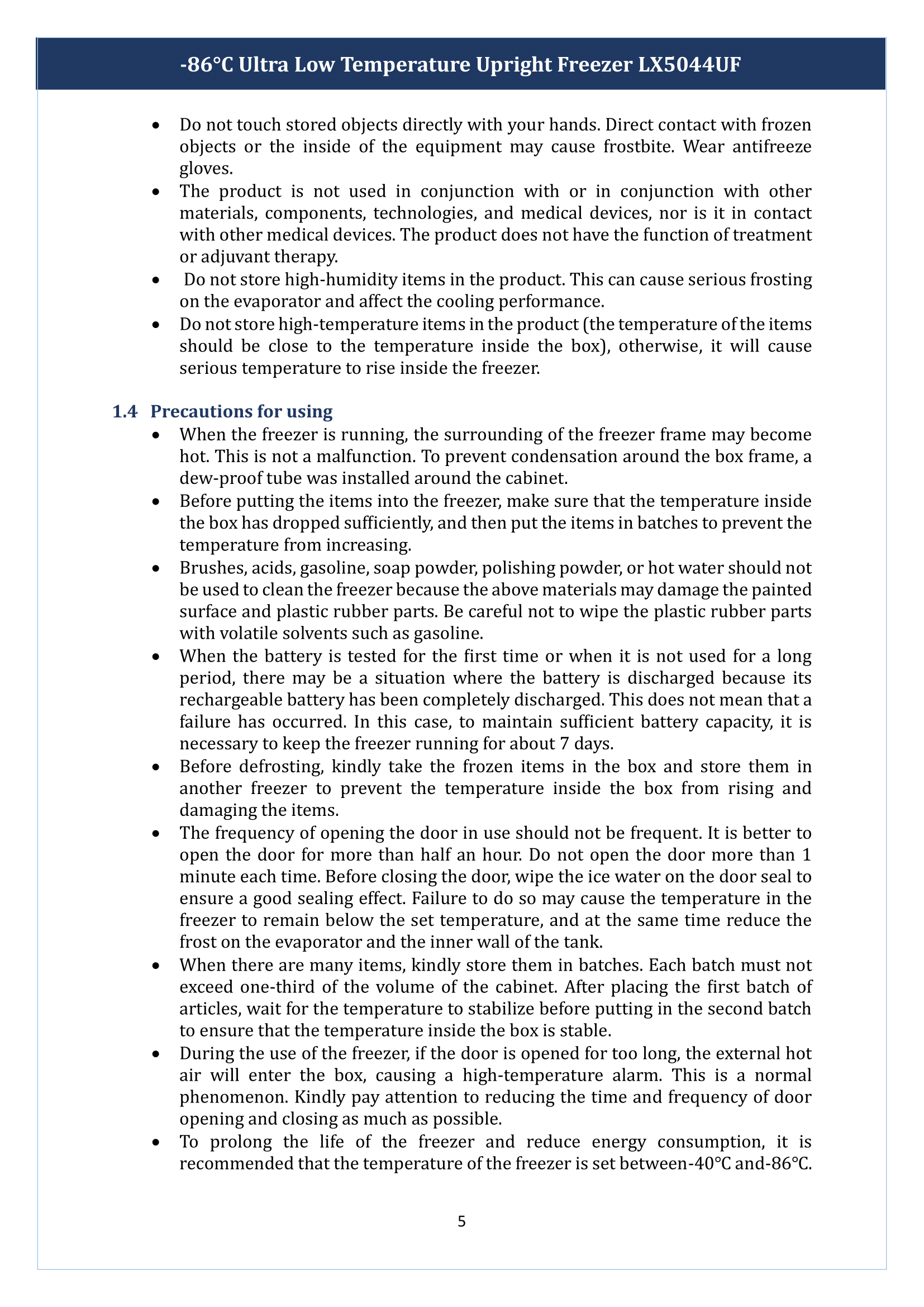 -86°C Ultra Low Temperature Upright Freezer LX5044UF

• Do not touch stored objects directly with your hands. Direct contact with frozen objects or the inside of the equipment may cause frostbite. Wear antifreeze gloves.
• The product is not used in conjunction with or in conjunction with other materials, components, technologies, and medical devices, nor is it in contact with other medical devices. The product does not have the function of treatment or adjuvant therapy.
• Do not store high-humidity items in the product. This can cause serious frosting on the evaporator and affect the cooling performance.
• Do not store high-temperature items in the product (the temperature of the items should be close to the temperature inside the box), otherwise, it will cause serious temperature to rise inside the freezer.

1.4 Precautions for using
• When the freezer is running, the surrounding of the freezer frame may become hot. This is not a malfunction. To prevent condensation around the box frame, a dew-proof tube was installed around the cabinet.
• Before putting the items into the freezer, make sure that the temperature inside the box has dropped sufficiently, and then put the items in batches to prevent the temperature from increasing.
• Brushes, acids, gasoline, soap powder, polishing powder, or hot water should not be used to clean the freezer because the above materials may damage the painted surface and plastic rubber parts. Be careful not to wipe the plastic rubber parts with volatile solvents such as gasoline.
• When the battery is tested for the first time or when it is not used for a long period, there may be a situation where the battery is discharged because its rechargeable battery has been completely discharged. This does not mean that a failure has occurred. In this case, to maintain sufficient battery capacity, it is necessary to keep the freezer running for about 7 days.
• Before defrosting, kindly take the frozen items in the box and store them in another freezer to prevent the temperature inside the box from rising and damaging the items.
• The frequency of opening the door in use should not be frequent. It is better to open the door for more than half an hour. Do not open the door more than 1 minute each time. Before closing the door, wipe the ice water on the door seal to ensure a good sealing effect. Failure to do so may cause the temperature in the freezer to remain below the set temperature, and at the same time reduce the frost on the evaporator and the inner wall of the tank.
• When there are many items, kindly store them in batches. Each batch must not exceed one-third of the volume of the cabinet. After placing the first batch of articles, wait for the temperature to stabilize before putting in the second batch to ensure that the temperature inside the box is stable.
• During the use of the freezer, if the door is opened for too long, the external hot air will enter the box, causing a high-temperature alarm. This is a normal phenomenon. Kindly pay attention to reducing the time and frequency of door opening and closing as much as possible.
• To prolong the life of the freezer and reduce energy consumption, it is recommended that the temperature of the freezer is set between-40°C and-86°C.

5